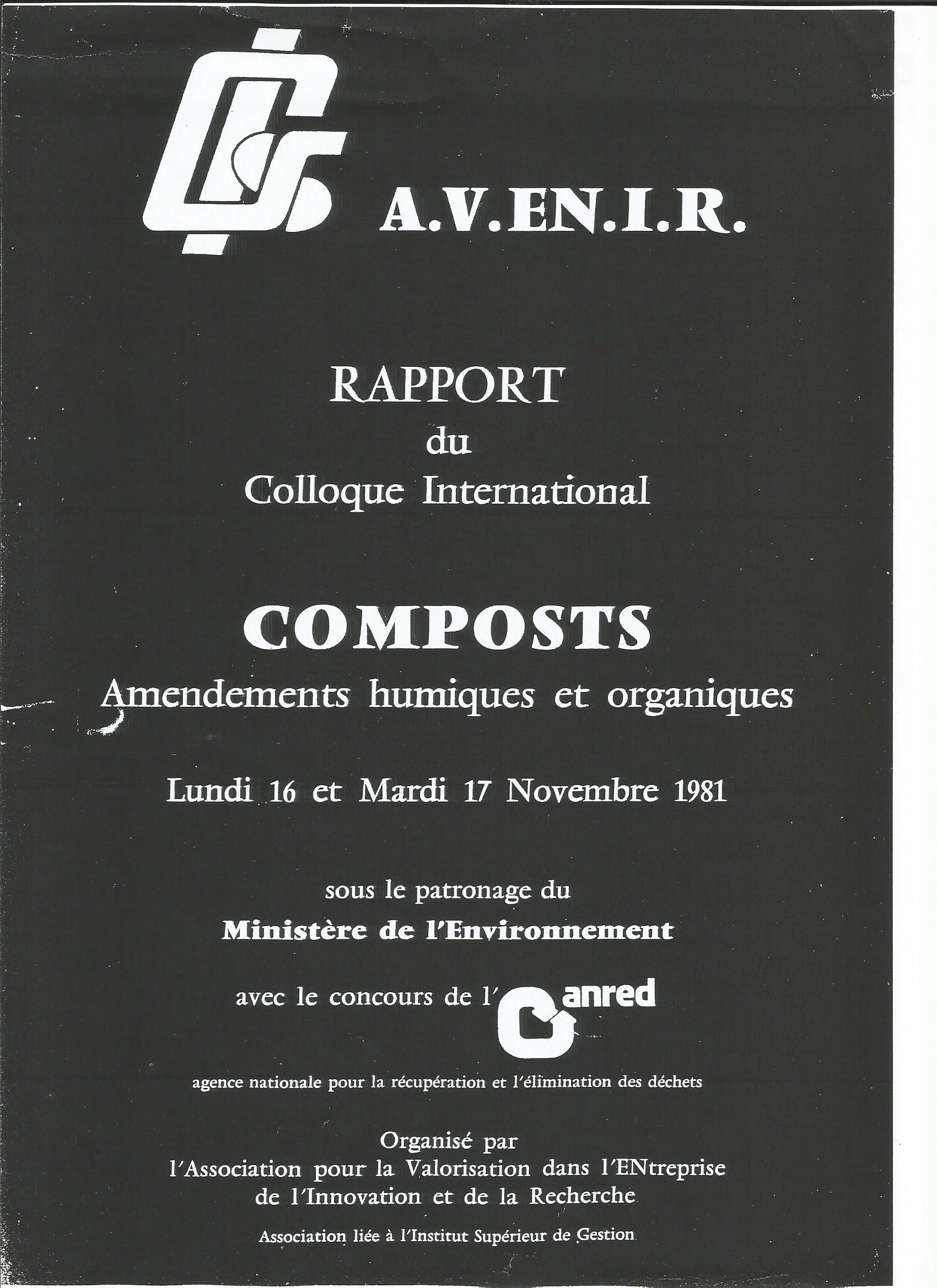 A.V.EN.I.R.

RAPPORT
du
Colloque International

COMPOSTS
Amendements humiques et organiques

Lundi 16 et Mardi 17 Novembre 1981

sous le patronage du
Ministère de l'Environnement

avec le concours de l' anred

agence nationale pour la récupération et l'élimination des déchets

Organisé par
l'Association pour la Valorisation dans l'ENtreprise de l'Innovation et de la Recherche

Association liée à l'Institut Supérieur de Gestion